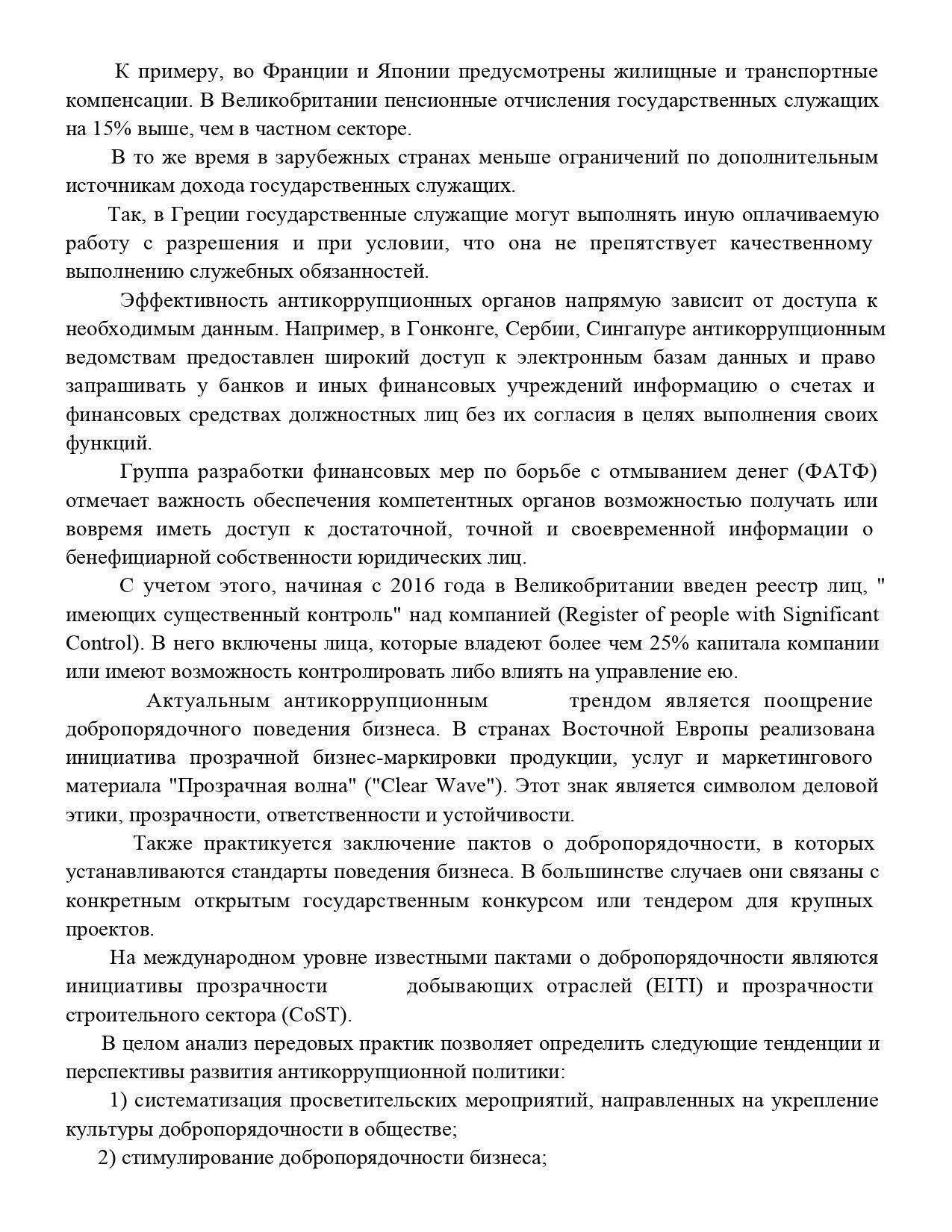 К примеру, во Франции и Японии предусмотрены жилищные и транспортные компенсации. В Великобритании пенсионные отчисления государственных служащих на 15% выше, чем в частном секторе.

В то же время в зарубежных странах меньше ограничений по дополнительным источникам дохода государственных служащих.

Так, в Греции государственные служащие могут выполнять иную оплачиваемую работу с разрешения и при условии, что она не препятствует качественному выполнению служебных обязанностей.

Эффективность антикоррупционных органов напрямую зависит от доступа к необходимым данным. Например, в Гонконге, Сербии, Сингапуре антикоррупционным ведомствам предоставлен широкий доступ к электронным базам данных и право запрашивать у банков и иных финансовых учреждений информацию о счетах и финансовых средствах должностных лиц без их согласия в целях выполнения своих функций.

Группа разработки финансовых мер по борьбе с отмыванием денег (ФАТФ) отмечает важность обеспечения компетентных органов возможностью получать или вовремя иметь доступ к достаточной, точной и своевременной информации о бенефициарной собственности юридических лиц.

С учетом этого, начиная с 2016 года в Великобритании введен реестр лиц, " имеющих существенный контроль" над компанией (Register of people with Significant Control). В него включены лица, которые владеют более чем 25% капитала компании или имеют возможность контролировать либо влиять на управление ею.

Актуальным антикоррупционным трендом является поощрение добропорядочного поведения бизнеса. В странах Восточной Европы реализована инициатива прозрачной бизнес-маркировки продукции, услуг и маркетингового материала "Прозрачная волна" ("Clear Wave"). Этот знак является символом деловой этики, прозрачности, ответственности и устойчивости.

Также практикуется заключение пактов о добропорядочности, в которых устанавливаются стандарты поведения бизнеса. В большинстве случаев они связаны с конкретным открытым государственным конкурсом или тендером для крупных проектов.

На международном уровне известными пактами о добропорядочности являются инициативы прозрачности добывающих отраслей (EITI) и прозрачности строительного сектора (CoST).

В целом анализ передовых практик позволяет определить следующие тенденции и перспективы развития антикоррупционной политики:

1) систематизация просветительских мероприятий, направленных на укрепление культуры добропорядочности в обществе;

2) стимулирование добропорядочности бизнеса;